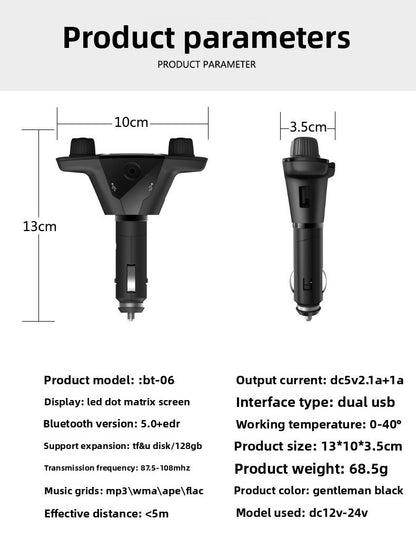 Product parameters

PRODUCT PARAMETER

10cm

3.5cm

13cm

Product model: :bt-06

Display: led dot matrix screen

Bluetooth version: 5.0+edr

Support expansion: tf&u disk/128gb

Transmission frequency: 87.5-108mhz

Music grids: mp3\wma\ape\flac

Effective distance: <5m

Output current: dc5v2.1a+1a

Interface type: dual usb

Working temperature: 0-40°

Product size: 13*10*3.5cm

Product weight: 68.5g

Product color: gentleman black

Model used: dc12v-24v